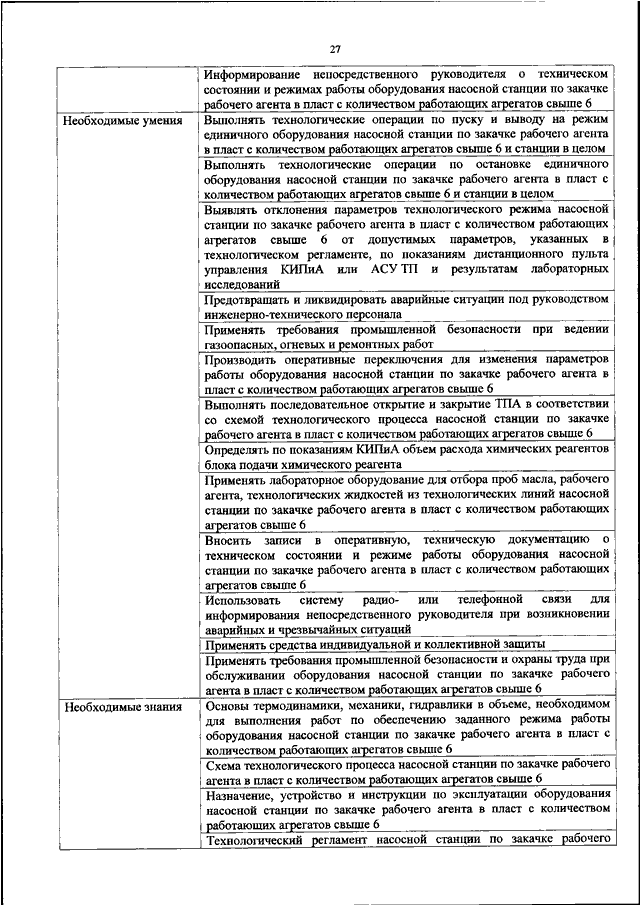 27

| | |
|---|---|
| | Информирование непосредственного руководителя о техническом состоянии и режимах работы оборудования насосной станции по закачке рабочего агента в пласт с количеством работающих агрегатов свыше 6 |
| Необходимые умения | Выполнять технологические операции по пуску и выводу на режим единичного оборудования насосной станции по закачке рабочего агента в пласт с количеством работающих агрегатов свыше 6 и станции в целом |
| | Выполнять технологические операции по остановке единичного оборудования насосной станции по закачке рабочего агента в пласт с количеством работающих агрегатов свыше 6 и станции в целом |
| | Выявлять отклонения параметров технологического режима насосной станции по закачке рабочего агента в пласт с количеством работающих агрегатов свыше 6 от допустимых параметров, указанных в технологическом регламенте, по показаниям дистанционного пульта управления КИПиА или АСУ ТП и результатам лабораторных исследований |
| | Предотвращать и ликвидировать аварийные ситуации под руководством инженерно-технического персонала |
| | Применять требования промышленной безопасности при ведении газоопасных, огневых и ремонтных работ |
| | Производить оперативные переключения для изменения параметров работы оборудования насосной станции по закачке рабочего агента в пласт с количеством работающих агрегатов свыше 6 |
| | Выполнять последовательное открытие и закрытие ТПА в соответствии со схемой технологического процесса насосной станции по закачке рабочего агента в пласт с количеством работающих агрегатов свыше 6 |
| | Определять по показаниям КИПиА объем расхода химических реагентов блока подачи химического реагента |
| | Применять лабораторное оборудование для отбора проб масла, рабочего агента, технологических жидкостей из технологических линий насосной станции по закачке рабочего агента в пласт с количеством работающих агрегатов свыше 6 |
| | Вносить записи в оперативную, техническую документацию о техническом состоянии и режиме работы оборудования насосной станции по закачке рабочего агента в пласт с количеством работающих агрегатов свыше 6 |
| | Использовать систему радио- или телефонной связи для информирования непосредственного руководителя при возникновении аварийных и чрезвычайных ситуаций |
| | Применять средства индивидуальной и коллективной защиты |
| | Применять требования промышленной безопасности и охраны труда при обслуживании оборудования насосной станции по закачке рабочего агента в пласт с количеством работающих агрегатов свыше 6 |
| Необходимые знания | Основы термодинамики, механики, гидравлики в объеме, необходимом для выполнения работ по обеспечению заданного режима работы оборудования насосной станции по закачке рабочего агента в пласт с количеством работающих агрегатов свыше 6 |
| | Схема технологического процесса насосной станции по закачке рабочего агента в пласт с количеством работающих агрегатов свыше 6 |
| | Назначение, устройство и инструкции по эксплуатации оборудования насосной станции по закачке рабочего агента в пласт с количеством работающих агрегатов свыше 6 |
| | Технологический регламент насосной станции по закачке рабочего |